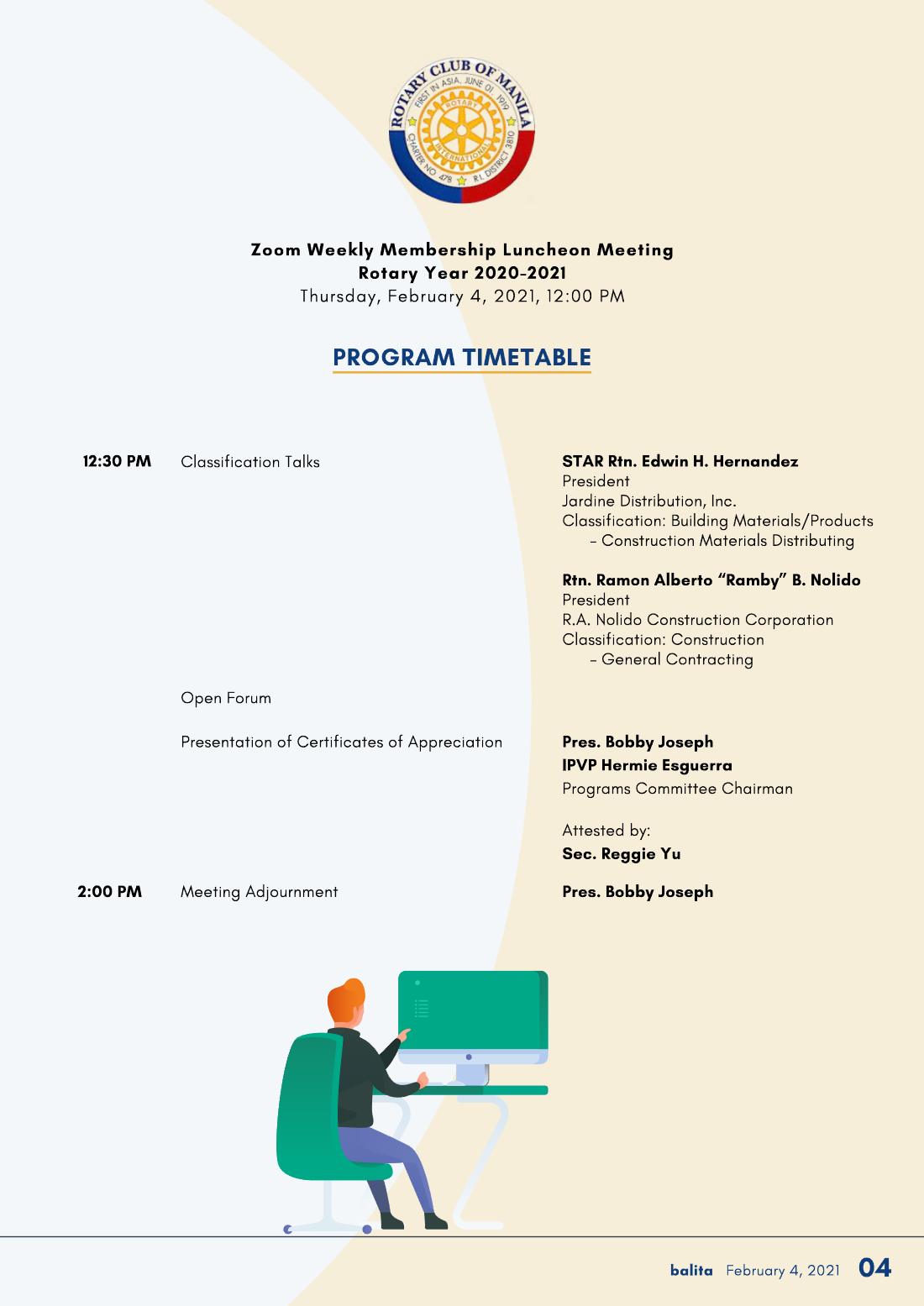 ROTARY CLUB OF MANILA
FIRST IN ASIA, JUNE 01 1919
ROTARY
INTERNATIONAL
CHARTER NO. 478 R.I. DISTRICT 3810

Zoom Weekly Membership Luncheon Meeting
Rotary Year 2020-2021
Thursday, February 4, 2021, 12:00 PM

PROGRAM TIMETABLE

12:30 PM Classification Talks

STAR Rtn. Edwin H. Hernandez
President
Jardine Distribution, Inc.
Classification: Building Materials/Products
- Construction Materials Distributing

Rtn. Ramon Alberto "Ramby" B. Nolido
President
R.A. Nolido Construction Corporation
Classification: Construction
- General Contracting

Open Forum

Presentation of Certificates of Appreciation

Pres. Bobby Joseph
IPVP Hermie Esguerra
Programs Committee Chairman

Attested by:
Sec. Reggie Yu

2:00 PM Meeting Adjournment

Pres. Bobby Joseph

balita February 4, 2021 04